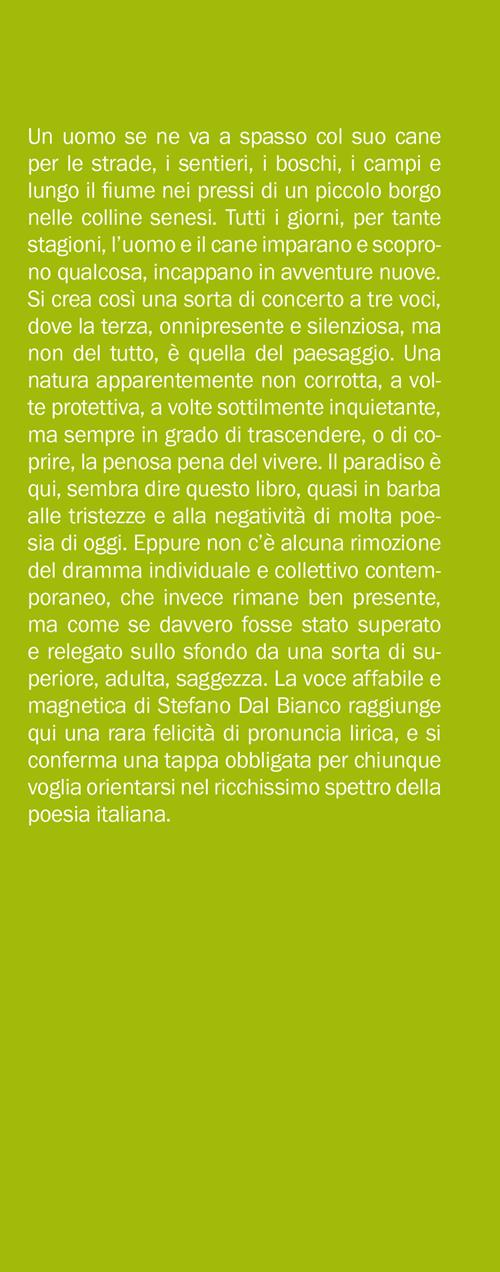 Un uomo se ne va a spasso col suo cane per le strade, i sentieri, i boschi, i campi e lungo il fiume nei pressi di un piccolo borgo nelle colline senesi. Tutti i giorni, per tante stagioni, l'uomo e il cane imparano e scoprono qualcosa, incappano in avventure nuove. Si crea così una sorta di concerto a tre voci, dove la terza, onnipresente e silenziosa, ma non del tutto, è quella del paesaggio. Una natura apparentemente non corrotta, a volte protettiva, a volte sottilmente inquietante, ma sempre in grado di trascendere, o di coprire, la penosa pena del vivere. Il paradiso è qui, sembra dire questo libro, quasi in barba alle tristezze e alla negatività di molta poesia di oggi. Eppure non c'è alcuna rimozione del dramma individuale e collettivo contemporaneo, che invece rimane ben presente, ma come se davvero fosse stato superato e relegato sullo sfondo da una sorta di superiore, adulta, saggezza. La voce affabile e magnetica di Stefano Dal Bianco raggiunge qui una rara felicità di pronuncia lirica, e si conferma una tappa obbligata per chiunque voglia orientarsi nel ricchissimo spettro della poesia italiana.